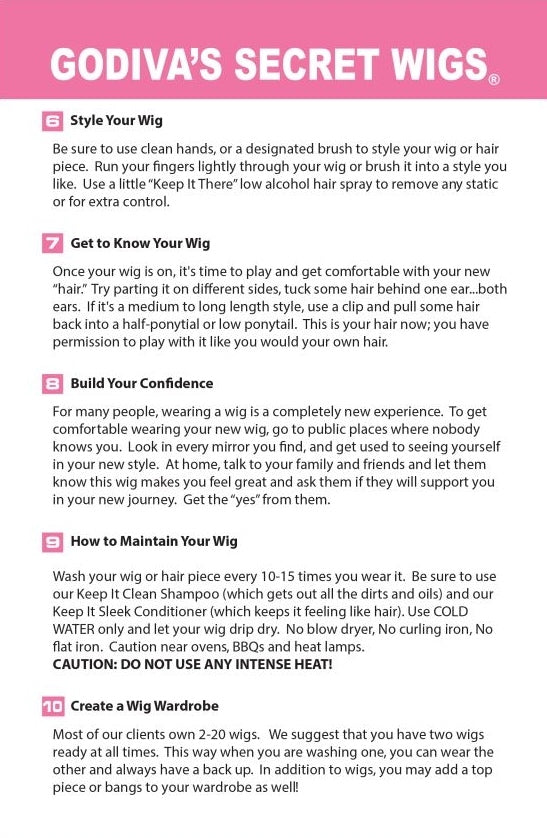 GODIVA'S SECRET WIGS®

6 Style Your Wig

Be sure to use clean hands, or a designated brush to style your wig or hair piece. Run your fingers lightly through your wig or brush it into a style you like. Use a little "Keep It There" low alcohol hair spray to remove any static or for extra control.

7 Get to Know Your Wig

Once your wig is on, it's time to play and get comfortable with your new "hair." Try parting it on different sides, tuck some hair behind one ear...both ears. If it's a medium to long length style, use a clip and pull some hair back into a half-ponytial or low ponytail. This is your hair now; you have permission to play with it like you would your own hair.

8 Build Your Confidence

For many people, wearing a wig is a completely new experience. To get comfortable wearing your new wig, go to public places where nobody knows you. Look in every mirror you find, and get used to seeing yourself in your new style. At home, talk to your family and friends and let them know this wig makes you feel great and ask them if they will support you in your new journey. Get the "yes" from them.

9 How to Maintain Your Wig

Wash your wig or hair piece every 10-15 times you wear it. Be sure to use our Keep It Clean Shampoo (which gets out all the dirts and oils) and our Keep It Sleek Conditioner (which keeps it feeling like hair). Use COLD WATER only and let your wig drip dry. No blow dryer, No curling iron, No flat iron. Caution near ovens, BBQs and heat lamps.
CAUTION: DO NOT USE ANY INTENSE HEAT!

10 Create a Wig Wardrobe

Most of our clients own 2-20 wigs. We suggest that you have two wigs ready at all times. This way when you are washing one, you can wear the other and always have a back up. In addition to wigs, you may add a top piece or bangs to your wardrobe as well!